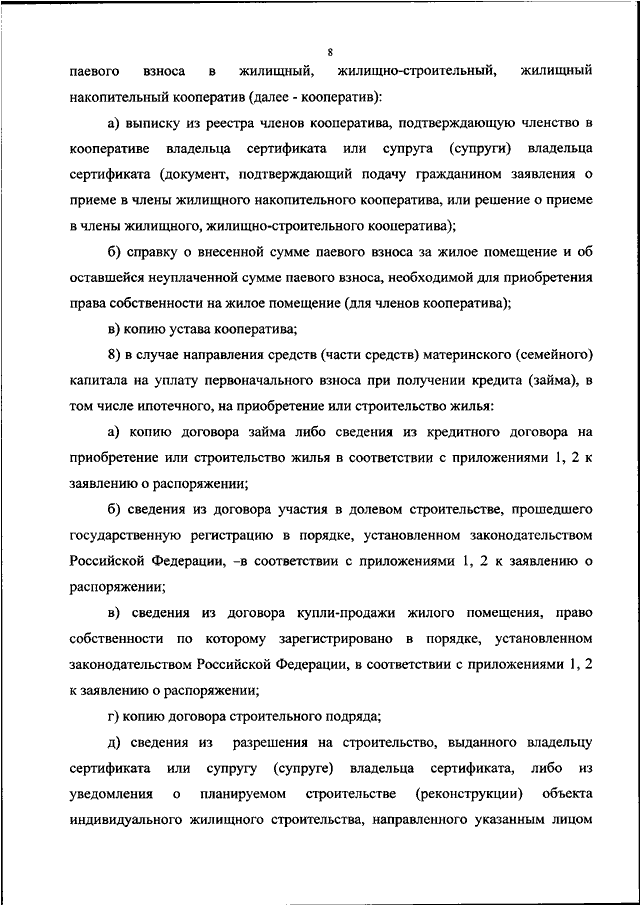 8

паевого взноса в жилищный, жилищно-строительный, жилищный накопительный кооператив (далее - кооператив):

а) выписку из реестра членов кооператива, подтверждающую членство в кооперативе владельца сертификата или супруга (супруги) владельца сертификата (документ, подтверждающий подачу гражданином заявления о приеме в члены жилищного накопительного кооператива, или решение о приеме в члены жилищного, жилищно-строительного кооператива);

б) справку о внесенной сумме паевого взноса за жилое помещение и об оставшейся неуплаченной сумме паевого взноса, необходимой для приобретения права собственности на жилое помещение (для членов кооператива);

в) копию устава кооператива;

8) в случае направления средств (части средств) материнского (семейного) капитала на уплату первоначального взноса при получении кредита (займа), в том числе ипотечного, на приобретение или строительство жилья:

а) копию договора займа либо сведения из кредитного договора на приобретение или строительство жилья в соответствии с приложениями 1, 2 к заявлению о распоряжении;

б) сведения из договора участия в долевом строительстве, прошедшего государственную регистрацию в порядке, установленном законодательством Российской Федерации, –в соответствии с приложениями 1, 2 к заявлению о распоряжении;

в) сведения из договора купли-продажи жилого помещения, право собственности по которому зарегистрировано в порядке, установленном законодательством Российской Федерации, в соответствии с приложениями 1, 2 к заявлению о распоряжении;

г) копию договора строительного подряда;

д) сведения из разрешения на строительство, выданного владельцу сертификата или супругу (супруге) владельца сертификата, либо из уведомления о планируемом строительстве (реконструкции) объекта индивидуального жилищного строительства, направленного указанным лицом